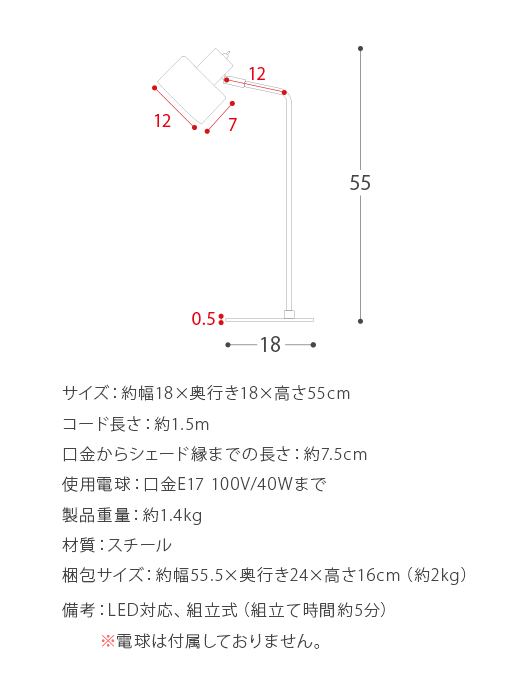 12

12

7

55

0.5

18

サイズ：約幅18×奥行き18×高さ55cm

コード長さ：約1.5m

口金からシェード縁までの長さ：約7.5cm

使用電球：口金E17 100V/40Wまで

製品重量：約1.4kg

材質：スチール

梱包サイズ：約幅55.5×奥行き24×高さ16cm（約2kg）

備考：LED対応、組立式（組立て時間約5分）

※電球は付属しておりません。